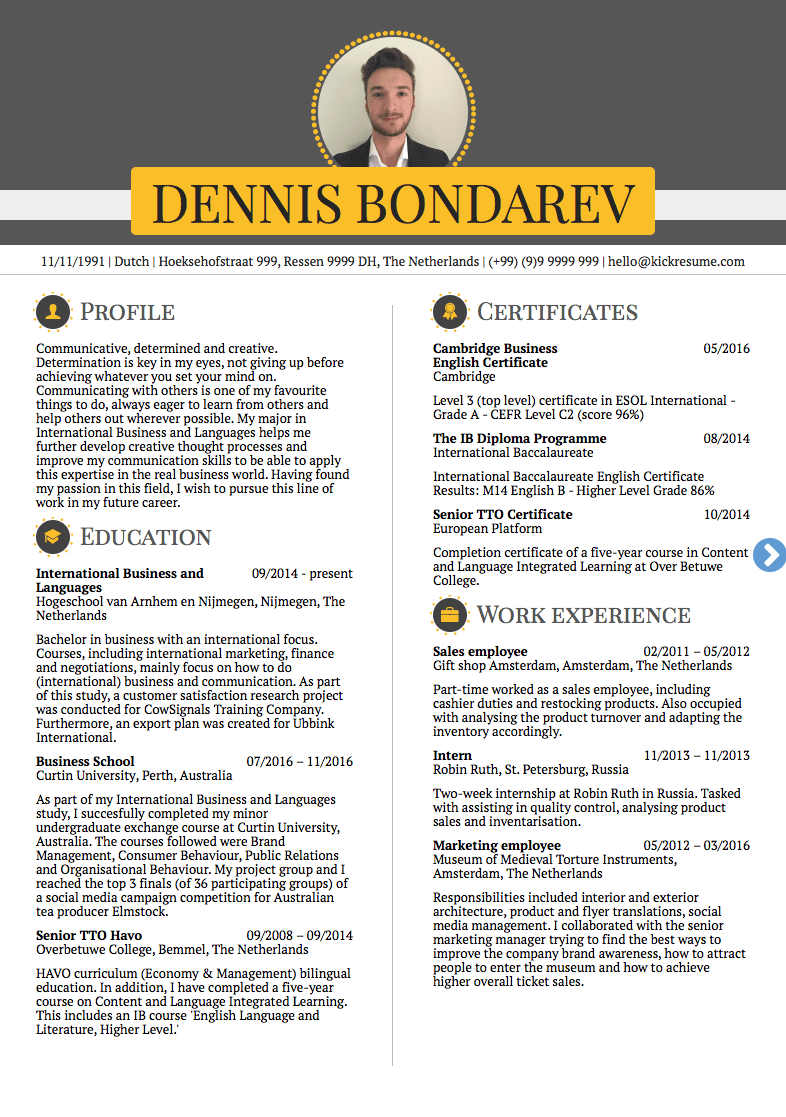 DENNIS BONDAREV

11/11/1991 | Dutch | Hoeksehofstraat 999, Ressen 9999 DH, The Netherlands | (+99) (9)9 9999 999 | hello@kickresume.com

PROFILE

Communicative, determined and creative. Determination is key in my eyes, not giving up before achieving whatever you set your mind on. Communicating with others is one of my favourite things to do, always eager to learn from others and help others out wherever possible. My major in International Business and Languages helps me further develop creative thought processes and improve my communication skills to be able to apply this expertise in the real business world. Having found my passion in this field, I wish to pursue this line of work in my future career.

EDUCATION

International Business and Languages 09/2014 - present
Hogeschool van Arnhem en Nijmegen, Nijmegen, The Netherlands

Bachelor in business with an international focus. Courses, including international marketing, finance and negotiations, mainly focus on how to do (international) business and communication. As part of this study, a customer satisfaction research project was conducted for CowSignals Training Company. Furthermore, an export plan was created for Ubbink International.

Business School 07/2016 – 11/2016
Curtin University, Perth, Australia

As part of my International Business and Languages study, I succesfully completed my minor undergraduate exchange course at Curtin University, Australia. The courses followed were Brand Management, Consumer Behaviour, Public Relations and Organisational Behaviour. My project group and I reached the top 3 finals (of 36 participating groups) of a social media campaign competition for Australian tea producer Elmstock.

Senior TTO Havo 09/2008 – 09/2014
Overbetuwe College, Bemmel, The Netherlands

HAVO curriculum (Economy & Management) bilingual education. In addition, I have completed a five-year course on Content and Language Integrated Learning. This includes an IB course 'English Language and Literature, Higher Level.'

CERTIFICATES

Cambridge Business English Certificate 05/2016
Cambridge

Level 3 (top level) certificate in ESOL International - Grade A - CEFR Level C2 (score 96%)

The IB Diploma Programme 08/2014
International Baccalaureate

International Baccalaureate English Certificate Results: M14 English B - Higher Level Grade 86%

Senior TTO Certificate 10/2014
European Platform

Completion certificate of a five-year course in Content and Language Integrated Learning at Over Betuwe College.

WORK EXPERIENCE

Sales employee 02/2011 – 05/2012
Gift shop Amsterdam, Amsterdam, The Netherlands

Part-time worked as a sales employee, including cashier duties and restocking products. Also occupied with analysing the product turnover and adapting the inventory accordingly.

Intern 11/2013 – 11/2013
Robin Ruth, St. Petersburg, Russia

Two-week internship at Robin Ruth in Russia. Tasked with assisting in quality control, analysing product sales and inventarisation.

Marketing employee 05/2012 – 03/2016
Museum of Medieval Torture Instruments, Amsterdam, The Netherlands

Responsibilities included interior and exterior architecture, product and flyer translations, social media management. I collaborated with the senior marketing manager trying to find the best ways to improve the company brand awareness, how to attract people to enter the museum and how to achieve higher overall ticket sales.